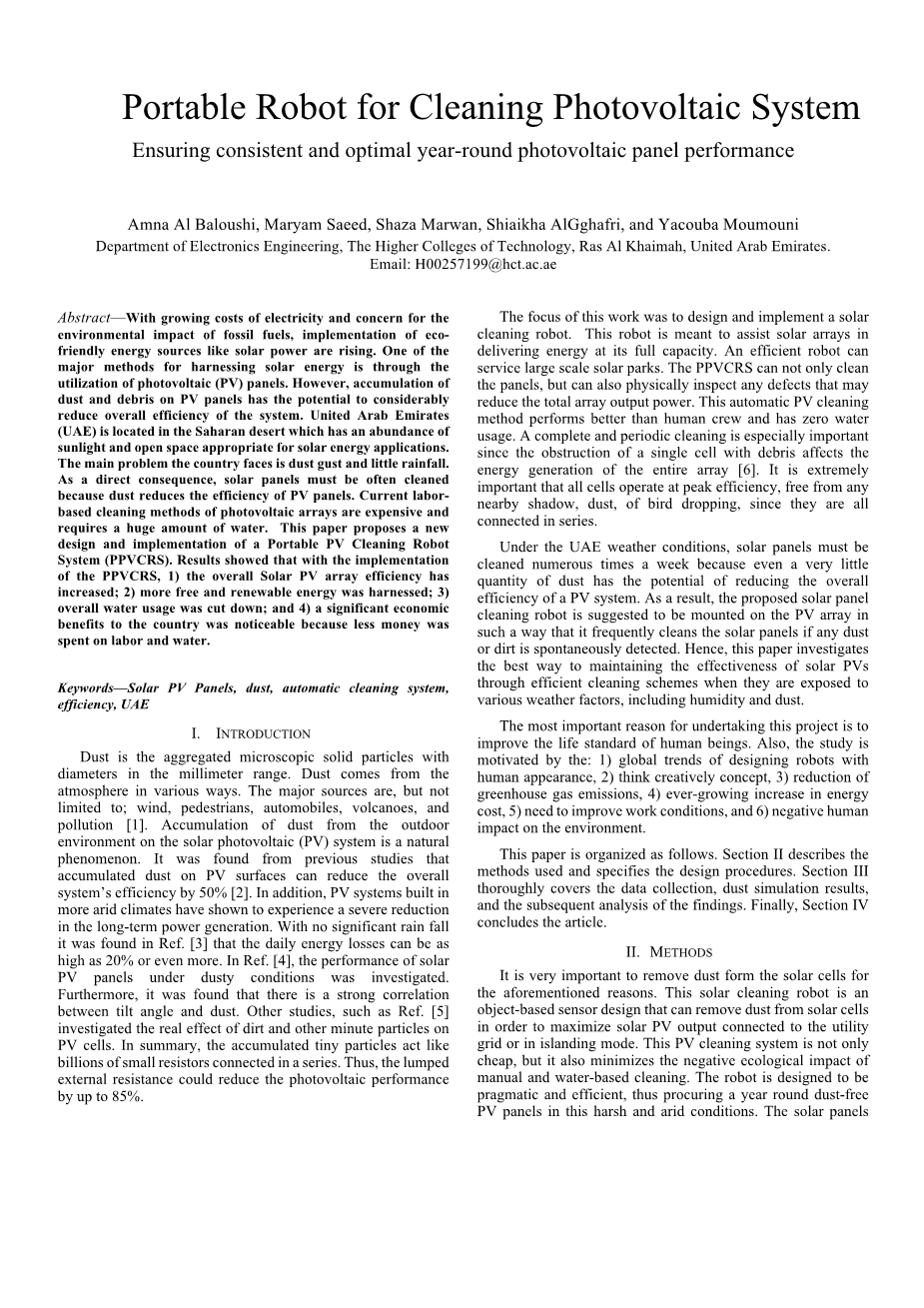 Portable Robot for Cleaning Photovoltaic System

Ensuring consistent and optimal year-round photovoltaic panel performance

Amna Al Baloushi, Maryam Saeed, Shaza Marwan, Shiaikha AlGghafri, and Yacouba Moumouni

Department of Electronics Engineering, The Higher Colleges of Technology, Ras Al Khaimah, United Arab Emirates.
Email: H00257199@hct.ac.ae

Abstract—With growing costs of electricity and concern for the environmental impact of fossil fuels, implementation of eco-friendly energy sources like solar power are rising. One of the major methods for harnessing solar energy is through the utilization of photovoltaic (PV) panels. However, accumulation of dust and debris on PV panels has the potential to considerably reduce overall efficiency of the system. United Arab Emirates (UAE) is located in the Saharan desert which has an abundance of sunlight and open space appropriate for solar energy applications. The main problem the country faces is dust gust and little rainfall. As a direct consequence, solar panels must be often cleaned because dust reduces the efficiency of PV panels. Current labor-based cleaning methods of photovoltaic arrays are expensive and requires a huge amount of water. This paper proposes a new design and implementation of a Portable PV Cleaning Robot System (PPVCRS). Results showed that with the implementation of the PPVCRS, 1) the overall Solar PV array efficiency has increased; 2) more free and renewable energy was harnessed; 3) overall water usage was cut down; and 4) a significant economic benefits to the country was noticeable because less money was spent on labor and water.

Keywords—Solar PV Panels, dust, automatic cleaning system, efficiency, UAE

I. INTRODUCTION

Dust is the aggregated microscopic solid particles with diameters in the millimeter range. Dust comes from the atmosphere in various ways. The major sources are, but not limited to; wind, pedestrians, automobiles, volcanoes, and pollution [1]. Accumulation of dust from the outdoor environment on the solar photovoltaic (PV) system is a natural phenomenon. It was found from previous studies that accumulated dust on PV surfaces can reduce the overall system's efficiency by 50% [2]. In addition, PV systems built in more arid climates have shown to experience a severe reduction in the long-term power generation. With no significant rain fall it was found in Ref. [3] that the daily energy losses can be as high as 20% or even more. In Ref. [4], the performance of solar PV panels under dusty conditions was investigated. Furthermore, it was found that there is a strong correlation between tilt angle and dust. Other studies, such as Ref. [5] investigated the real effect of dirt and other minute particles on PV cells. In summary, the accumulated tiny particles act like billions of small resistors connected in a series. Thus, the lumped external resistance could reduce the photovoltaic performance by up to 85%.

The focus of this work was to design and implement a solar cleaning robot. This robot is meant to assist solar arrays in delivering energy at its full capacity. An efficient robot can service large scale solar parks. The PPVCRS can not only clean the panels, but can also physically inspect any defects that may reduce the total array output power. This automatic PV cleaning method performs better than human crew and has zero water usage. A complete and periodic cleaning is especially important since the obstruction of a single cell with debris affects the energy generation of the entire array [6]. It is extremely important that all cells operate at peak efficiency, free from any nearby shadow, dust, of bird dropping, since they are all connected in series.

Under the UAE weather conditions, solar panels must be cleaned numerous times a week because even a very little quantity of dust has the potential of reducing the overall efficiency of a PV system. As a result, the proposed solar panel cleaning robot is suggested to be mounted on the PV array in such a way that it frequently cleans the solar panels if any dust or dirt is spontaneously detected. Hence, this paper investigates the best way to maintaining the effectiveness of solar PVs through efficient cleaning schemes when they are exposed to various weather factors, including humidity and dust.

The most important reason for undertaking this project is to improve the life standard of human beings. Also, the study is motivated by the: 1) global trends of designing robots with human appearance, 2) think creatively concept, 3) reduction of greenhouse gas emissions, 4) ever-growing increase in energy cost, 5) need to improve work conditions, and 6) negative human impact on the environment.

This paper is organized as follows. Section II describes the methods used and specifies the design procedures. Section III thoroughly covers the data collection, dust simulation results, and the subsequent analysis of the findings. Finally, Section IV concludes the article.

II. METHODS

It is very important to remove dust form the solar cells for the aforementioned reasons. This solar cleaning robot is an object-based sensor design that can remove dust from solar cells in order to maximize solar PV output connected to the utility grid or in islanding mode. This PV cleaning system is not only cheap, but it also minimizes the negative ecological impact of manual and water-based cleaning. The robot is designed to be pragmatic and efficient, thus procuring a year round dust-free PV panels in this harsh and arid conditions. The solar panels